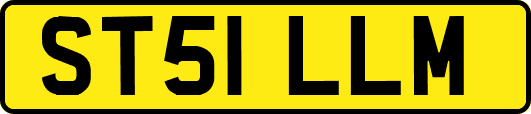 ST51 LLM